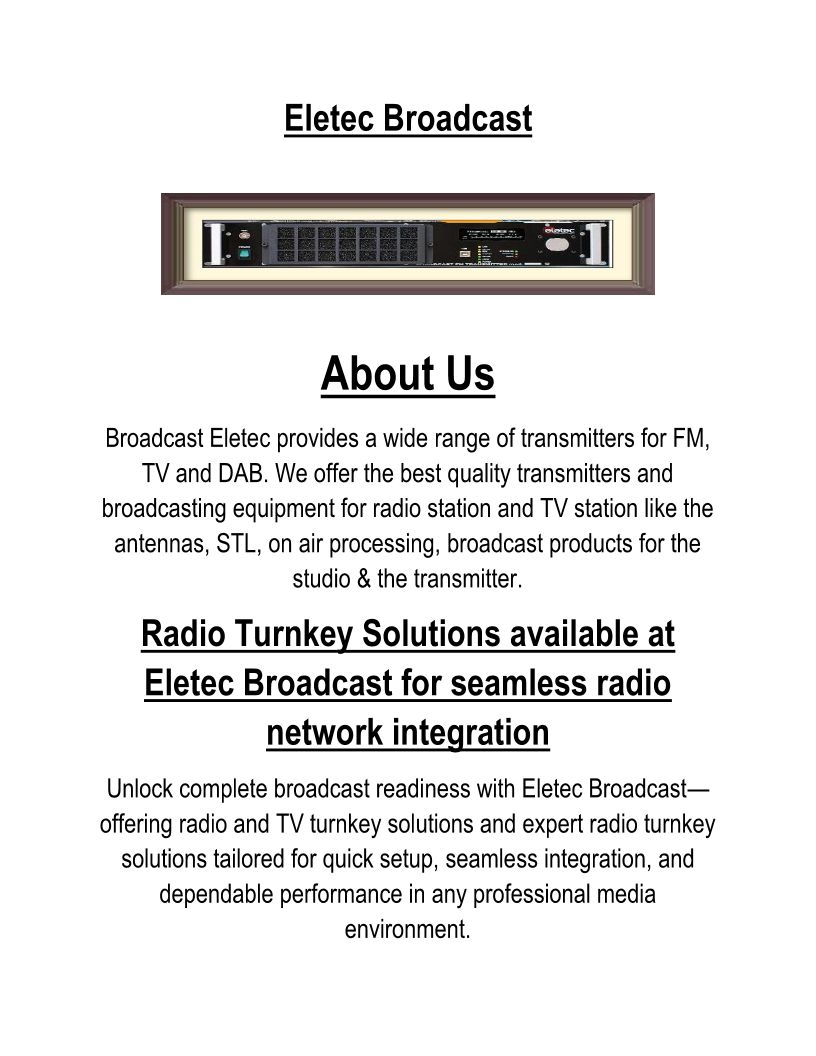 Eletec Broadcast

About Us

Broadcast Eletec provides a wide range of transmitters for FM, TV and DAB. We offer the best quality transmitters and broadcasting equipment for radio station and TV station like the antennas, STL, on air processing, broadcast products for the studio & the transmitter.

Radio Turnkey Solutions available at Eletec Broadcast for seamless radio network integration

Unlock complete broadcast readiness with Eletec Broadcast—offering radio and TV turnkey solutions and expert radio turnkey solutions tailored for quick setup, seamless integration, and dependable performance in any professional media environment.